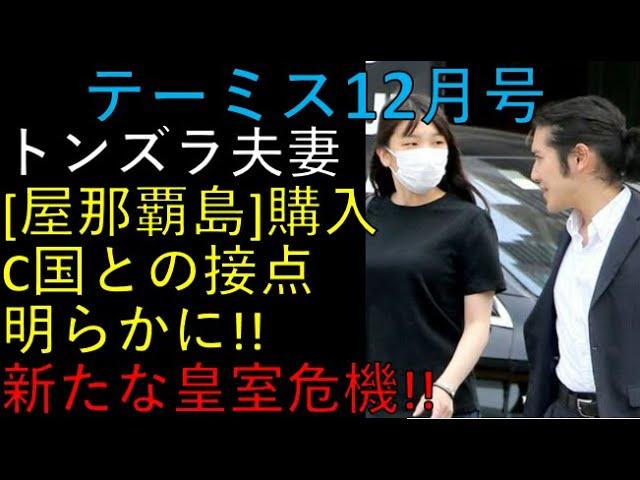 テーミス12月号
トンズラ夫妻
[屋那覇島]購入
C国との接点
明らかに!!
新たな皇室危機!!